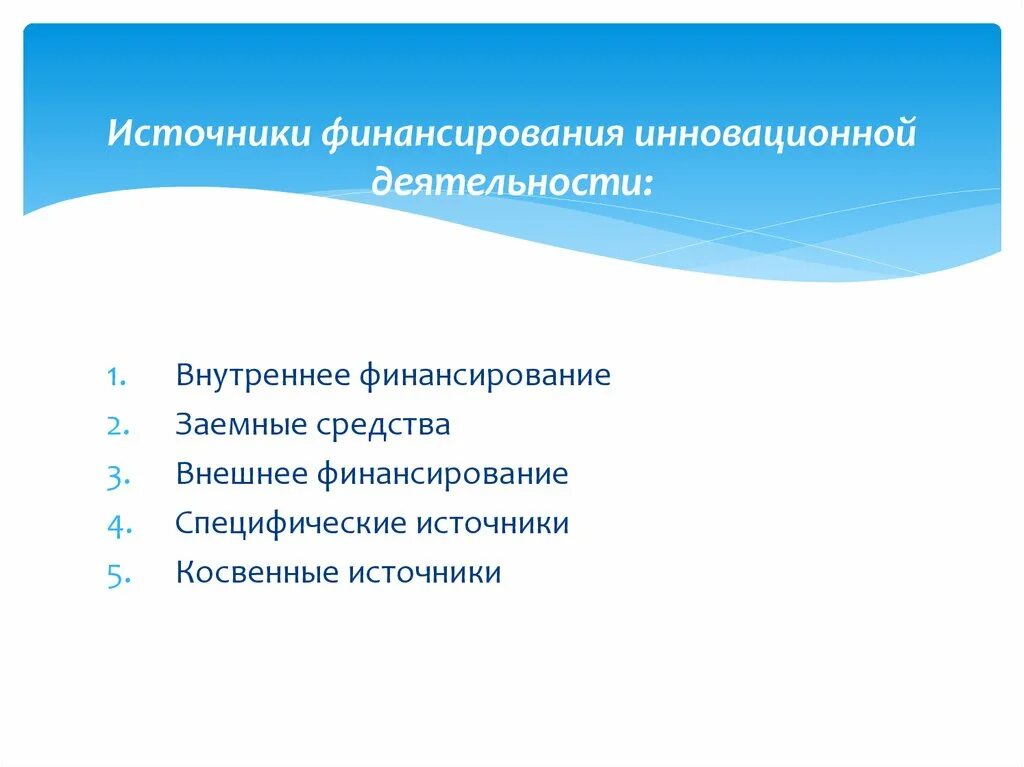 Источники финансирования инновационной деятельности:

1. Внутреннее финансирование
2. Заемные средства
3. Внешнее финансирование
4. Специфические источники
5. Косвенные источники